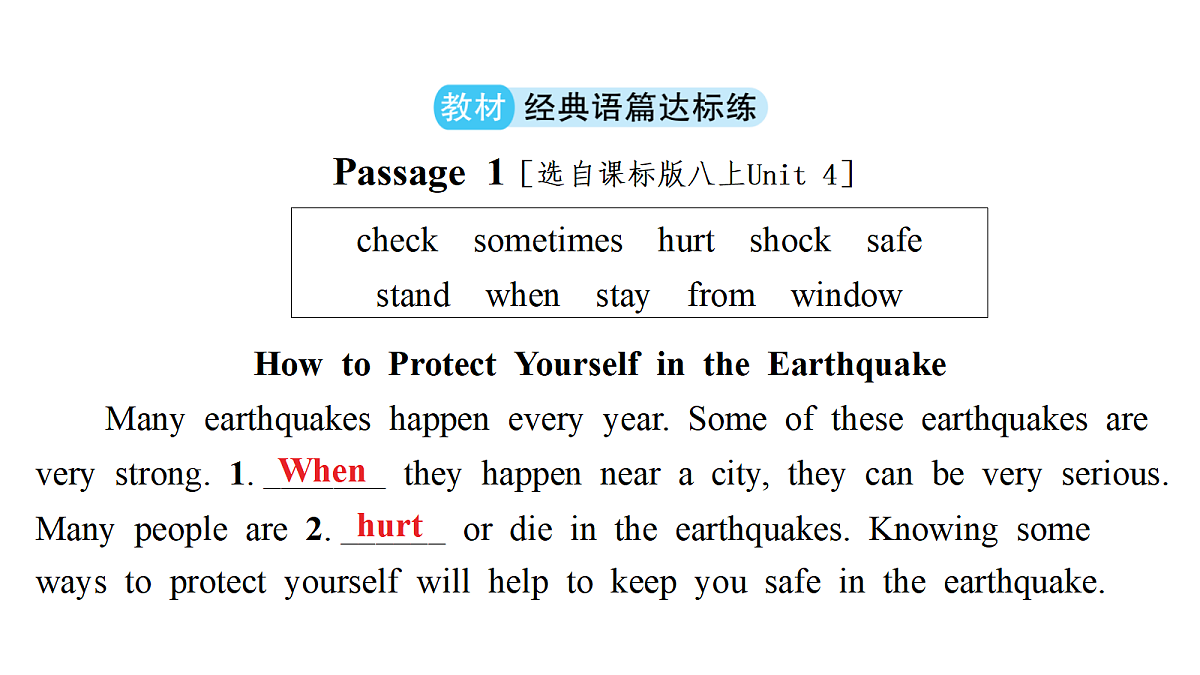 教材 经典语篇达标练

Passage 1 [选自课标版八上Unit 4]

check sometimes hurt shock safe
stand when stay from window

How to Protect Yourself in the Earthquake

Many earthquakes happen every year. Some of these earthquakes are very strong. 1. When they happen near a city, they can be very serious. Many people are 2. hurt or die in the earthquakes. Knowing some ways to protect yourself will help to keep you safe in the earthquake.